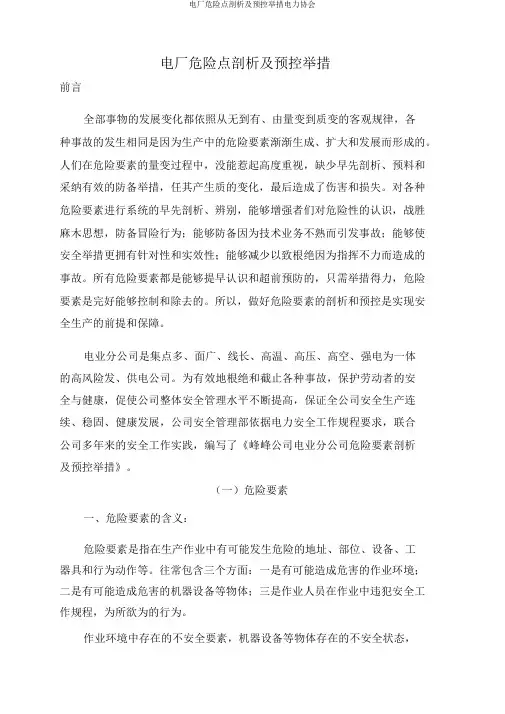 电厂危险点剖析及预控举措电力协会

电厂危险点剖析及预控举措

前言

全部事物的发展变化都依照从无到有、由量变到质变的客观规律，各种事故的发生相同是因为生产中的危险要素渐渐生成、扩大和发展而形成的。人们在危险要素的量变过程中，没能惹起高度重视，缺少早先剖析、预料和采纳有效的防备举措，任其产生质的变化，最后造成了伤害和损失。对各种危险要素进行系统的早先剖析、辨别，能够增强者们对危险性的认识，战胜麻木思想，防备冒险行为；能够防备因为技术业务不熟而引发事故；能够使安全举措更拥有针对性和实效性；能够减少以致根绝因为指挥不力而造成的事故。所有危险要素都是能够提早认识和超前预防的，只需举措得力，危险要素是完好能够控制和除去的。所以，做好危险要素的剖析和预控是实现安全生产的前提和保障。

电业分公司是集点多、面广、线长、高温、高压、高空、强电为一体的高风险发、供电公司。为有效地根绝和截止各种事故，保护劳动者的安全与健康，促使公司整体安全管理水平不断提高，保证全公司安全生产连续、稳固、健康发展，公司安全管理部依据电力安全工作规程要求，联合公司多年来的安全工作实践，编写了《峰峰公司电业分公司危险要素剖析及预控举措》。

（一）危险要素

一、危险要素的含义：

危险要素是指在生产作业中有可能发生危险的地址、部位、设备、工器具和行为动作等。往常包含三个方面：一是有可能造成危害的作业环境；二是有可能造成危害的机器设备等物体；三是作业人员在作业中违犯安全工作规程，为所欲为的行为。

作业环境中存在的不安全要素，机器设备等物体存在的不安全状态，